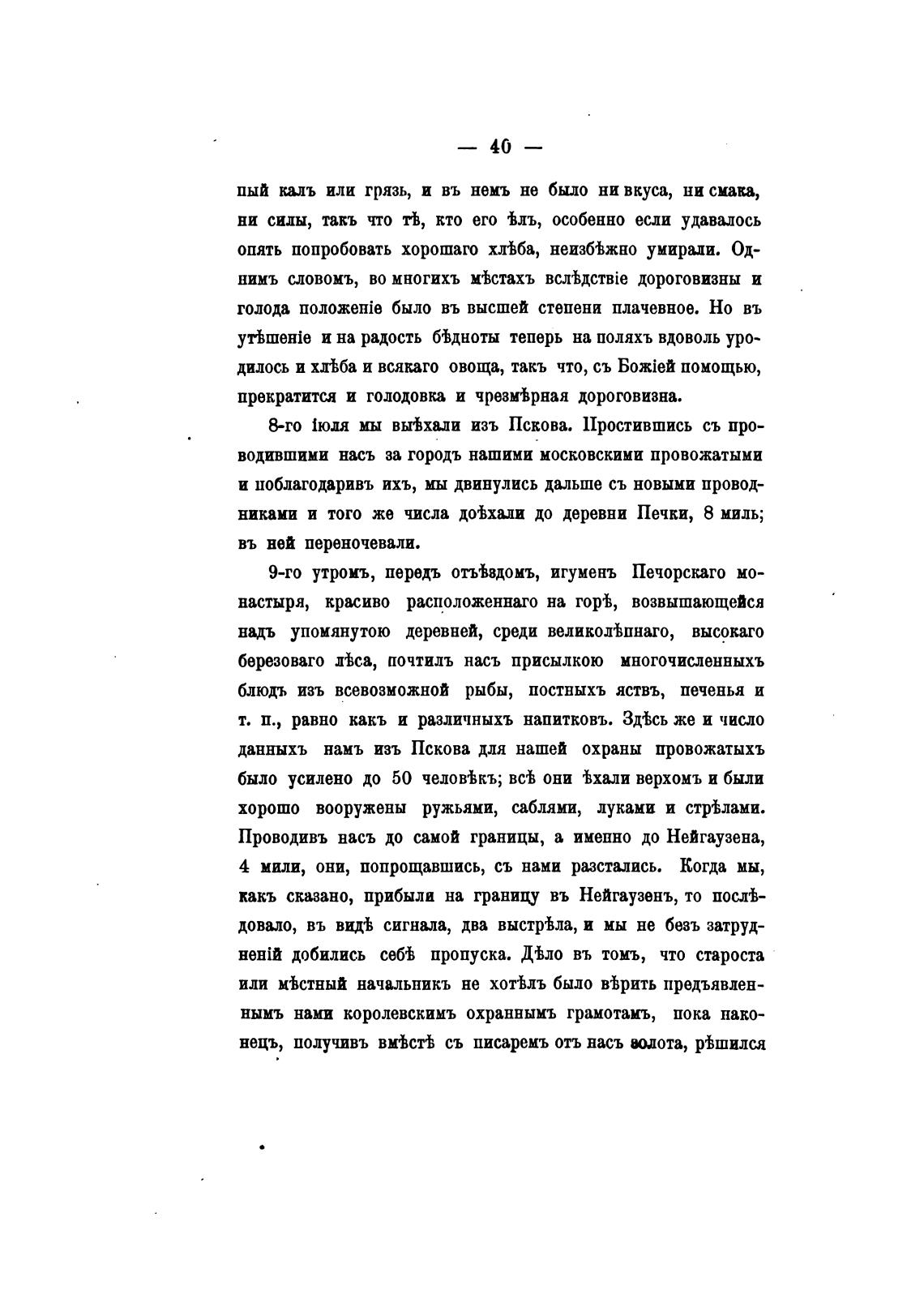 — 40 —

пый калъ или грязь, и въ немъ не было ни вкуса, ни смака, ни силы, такъ что тѣ, кто его ѣлъ, особенно если удавалось опять попробовать хорошаго хлѣба, неизбѣжно умирали. Однимъ словомъ, во многихъ мѣстахъ вслѣдствіе дороговизны и голода положеніе было въ высшей степени плачевное. Но въ утѣшеніе и на радость бѣдноты теперь на поляхъ вдоволь уродилось и хлѣба и всякаго овоща, такъ что, съ Божіей помощью, прекратится и голодовка и чрезмѣрная дороговизна.

8-го іюля мы выѣхали изъ Пскова. Простившись съ проводившими насъ за городъ нашими московскими провожатыми и поблагодаривъ ихъ, мы двинулись дальше съ новыми проводниками и того же числа доѣхали до деревни Печки, 8 миль; въ ней переночевали.

9-го утромъ, передъ отъѣздомъ, игуменъ Печорскаго монастыря, красиво расположеннаго на горѣ, возвышающейся надъ упомянутою деревней, среди великолѣпнаго, высокаго березоваго лѣса, почтилъ насъ присылкою многочисленныхъ блюдъ изъ всевозможной рыбы, постныхъ яствъ, печенья и т. п., равно какъ и различныхъ напитковъ. Здѣсь же и число данныхъ намъ изъ Пскова для нашей охраны провожатыхъ было усилено до 50 человѣкъ; всѣ они ѣхали верхомъ и были хорошо вооружены ружьями, саблями, луками и стрѣлами. Проводивъ насъ до самой границы, а именно до Нейгаузена, 4 мили, они, попрощавшись, съ нами разстались. Когда мы, какъ сказано, прибыли на границу въ Нейгаузенъ, то послѣдовало, въ видѣ сигнала, два выстрѣла, и мы не безъ затрудненій добились себѣ пропуска. Дѣло въ томъ, что староста или мѣстный начальникъ не хотѣлъ было вѣрить предъявленнымъ нами королевскимъ охраннымъ грамотамъ, пока наконецъ, получивъ вмѣстѣ съ писаремъ отъ насъ золота, рѣшился